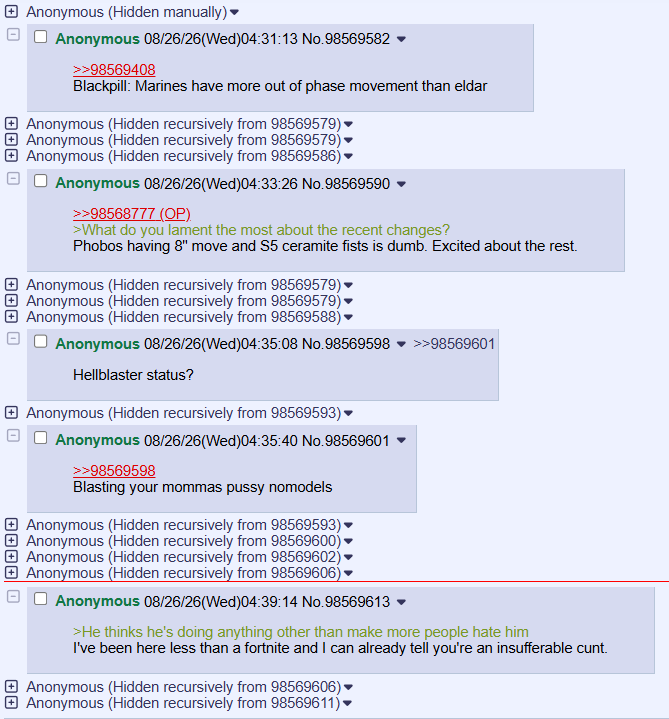 Anonymous (Hidden manually)

Anonymous 08/26/26(Wed)04:31:13 No.98569582

>>98569408
Blackpill: Marines have more out of phase movement than eldar

Anonymous (Hidden recursively from 98569579)
Anonymous (Hidden recursively from 98569579)
Anonymous (Hidden recursively from 98569586)

Anonymous 08/26/26(Wed)04:33:26 No.98569590

>>98568777 (OP)
>What do you lament the most about the recent changes?
Phobos having 8" move and S5 ceramite fists is dumb. Excited about the rest.

Anonymous (Hidden recursively from 98569579)
Anonymous (Hidden recursively from 98569579)
Anonymous (Hidden recursively from 98569588)

Anonymous 08/26/26(Wed)04:35:08 No.98569598 >>98569601

Hellblaster status?

Anonymous (Hidden recursively from 98569593)

Anonymous 08/26/26(Wed)04:35:40 No.98569601

>>98569598
Blasting your mommas pussy nomodels

Anonymous (Hidden recursively from 98569593)
Anonymous (Hidden recursively from 98569600)
Anonymous (Hidden recursively from 98569602)
Anonymous (Hidden recursively from 98569606)

Anonymous 08/26/26(Wed)04:39:14 No.98569613

>He thinks he's doing anything other than make more people hate him
I've been here less than a fortnite and I can already tell you're an insufferable cunt.

Anonymous (Hidden recursively from 98569606)
Anonymous (Hidden recursively from 98569611)